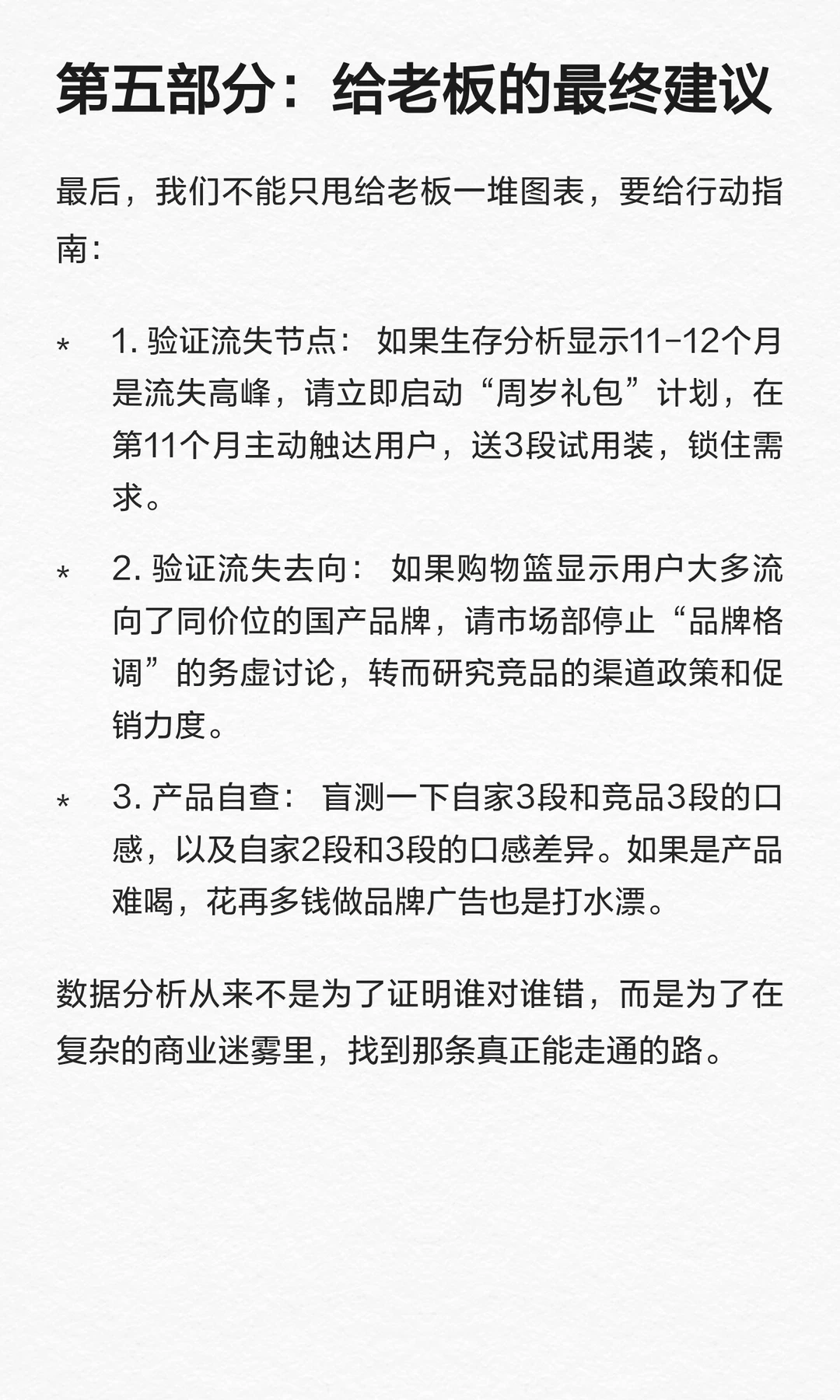 第五部分：给老板的最终建议

最后，我们不能只甩给老板一堆图表，要给行动指南：

* 1. 验证流失节点： 如果生存分析显示11-12个月是流失高峰，请立即启动“周岁礼包”计划，在第11个月主动触达用户，送3段试用装，锁住需求。

* 2. 验证流失去向： 如果购物篮显示用户大多流向了同价位的国产品牌，请市场部停止“品牌格调”的务虚讨论，转而研究竞品的渠道政策和促销力度。

* 3. 产品自查： 盲测一下自家3段和竞品3段的口感，以及自家2段和3段的口感差异。如果是产品难喝，花再多钱做品牌广告也是打水漂。

数据分析从来不是为了证明谁对谁错，而是为了在复杂的商业迷雾里，找到那条真正能走通的路。